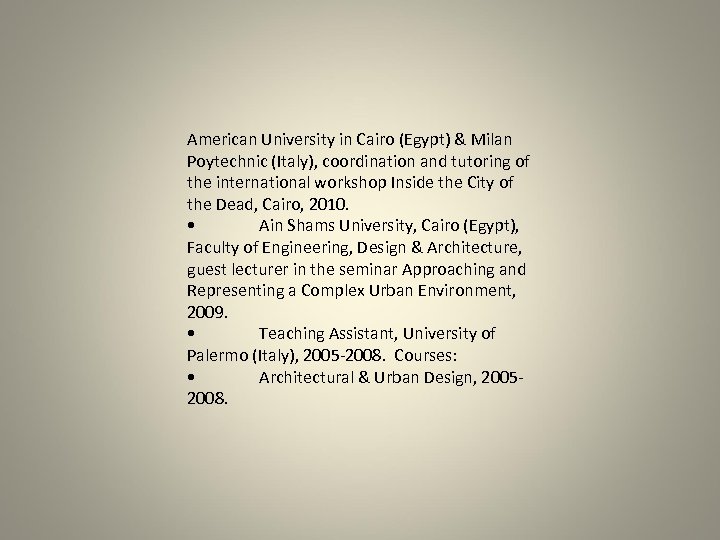 American University in Cairo (Egypt) & Milan Poytechnic (Italy), coordination and tutoring of the international workshop Inside the City of the Dead, Cairo, 2010.

•	Ain Shams University, Cairo (Egypt), Faculty of Engineering, Design & Architecture, guest lecturer in the seminar Approaching and Representing a Complex Urban Environment, 2009.

•	Teaching Assistant, University of Palermo (Italy), 2005-2008. Courses:

•	Architectural & Urban Design, 2005-2008.